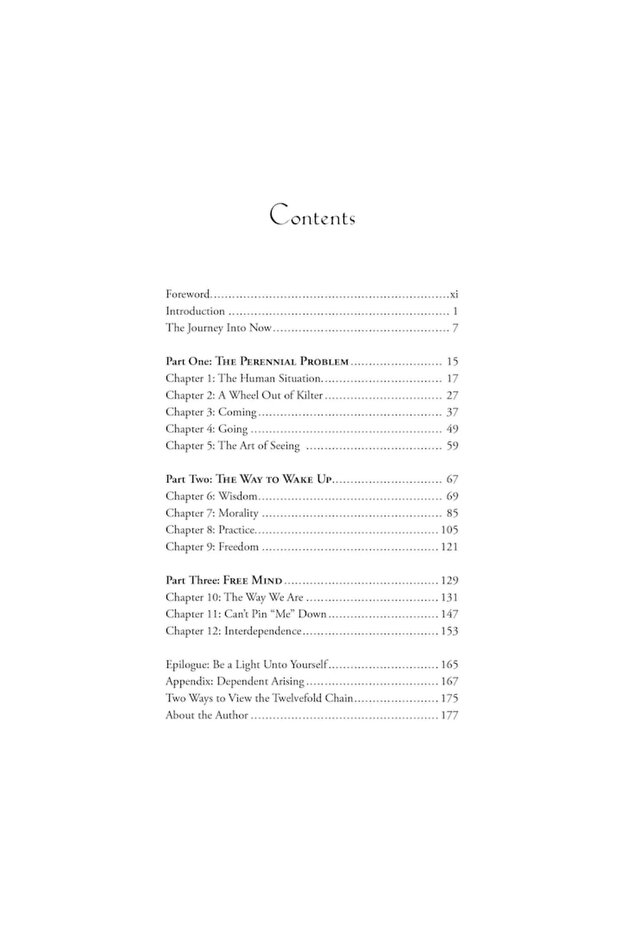 Contents

Foreword xi
Introduction 1
The Journey Into Now 7

Part One: The Perennial Problem 15
Chapter 1: The Human Situation 17
Chapter 2: A Wheel Out of Kilter 27
Chapter 3: Coming 37
Chapter 4: Going 49
Chapter 5: The Art of Seeing 59

Part Two: The Way to Wake Up 67
Chapter 6: Wisdom 69
Chapter 7: Morality 85
Chapter 8: Practice 105
Chapter 9: Freedom 121

Part Three: Free Mind 129
Chapter 10: The Way We Are 131
Chapter 11: Can't Pin "Me" Down 147
Chapter 12: Interdependence 153

Epilogue: Be a Light Unto Yourself 165
Appendix: Dependent Arising 167
Two Ways to View the Twelvefold Chain 175
About the Author 177